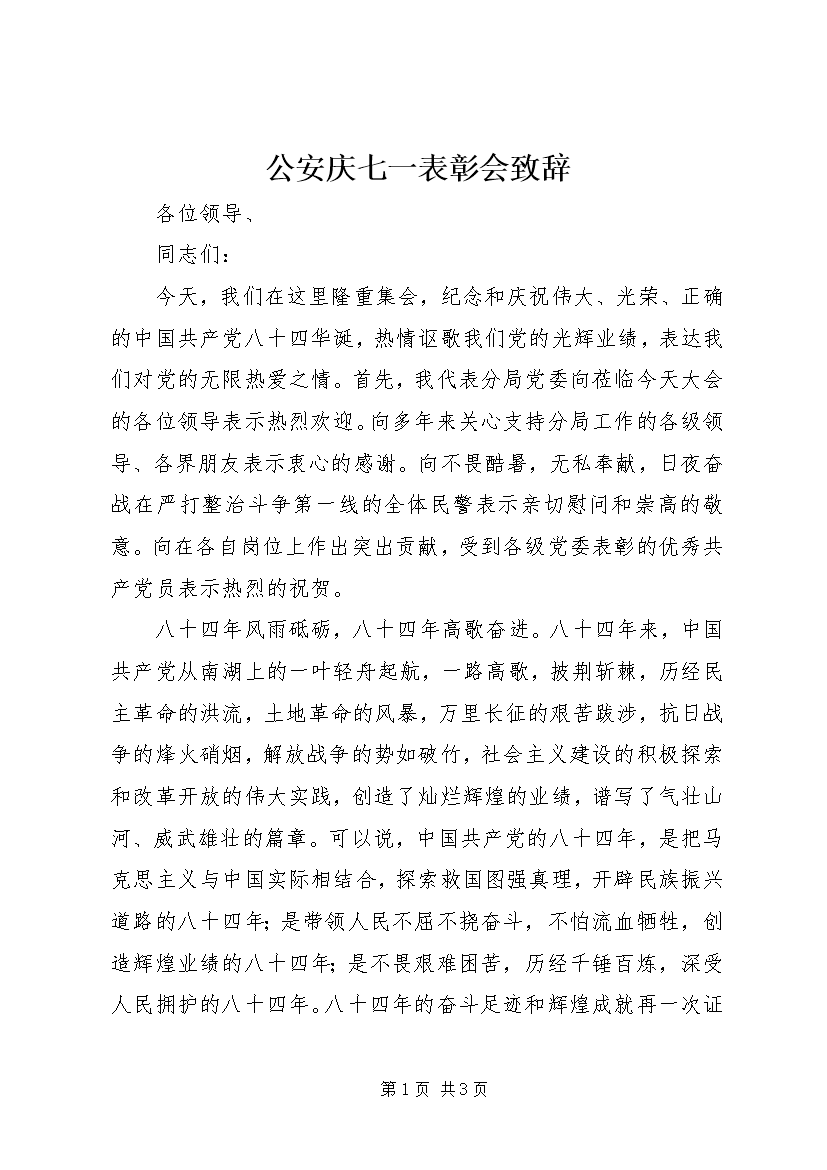 公安庆七一表彰会致辞

各位领导、

同志们：

今天，我们在这里隆重集会，纪念和庆祝伟大、光荣、正确的中国共产党八十四华诞，热情讴歌我们党的光辉业绩，表达我们对党的无限热爱之情。首先，我代表分局党委向莅临今天大会的各位领导表示热烈欢迎。向多年来关心支持分局工作的各级领导、各界朋友表示衷心的感谢。向不畏酷暑，无私奉献，日夜奋战在严打整治斗争第一线的全体民警表示亲切慰问和崇高的敬意。向在各自岗位上作出突出贡献，受到各级党委表彰的优秀共产党员表示热烈的祝贺。

八十四年风雨砥砺，八十四年高歌奋进。八十四年来，中国共产党从南湖上的一叶轻舟起航，一路高歌，披荆斩棘，历经民主革命的洪流，土地革命的风暴，万里长征的艰苦跋涉，抗日战争的烽火硝烟，解放战争的势如破竹，社会主义建设的积极探索和改革开放的伟大实践，创造了灿烂辉煌的业绩，谱写了气壮山河、威武雄壮的篇章。可以说，中国共产党的八十四年，是把马克思主义与中国实际相结合，探索救国图强真理，开辟民族振兴道路的八十四年；是带领人民不屈不挠奋斗，不怕流血牺牲，创造辉煌业绩的八十四年；是不畏艰难困苦，历经千锤百炼，深受人民拥护的八十四年。八十四年的奋斗足迹和辉煌成就再一次证

第1页 共3页